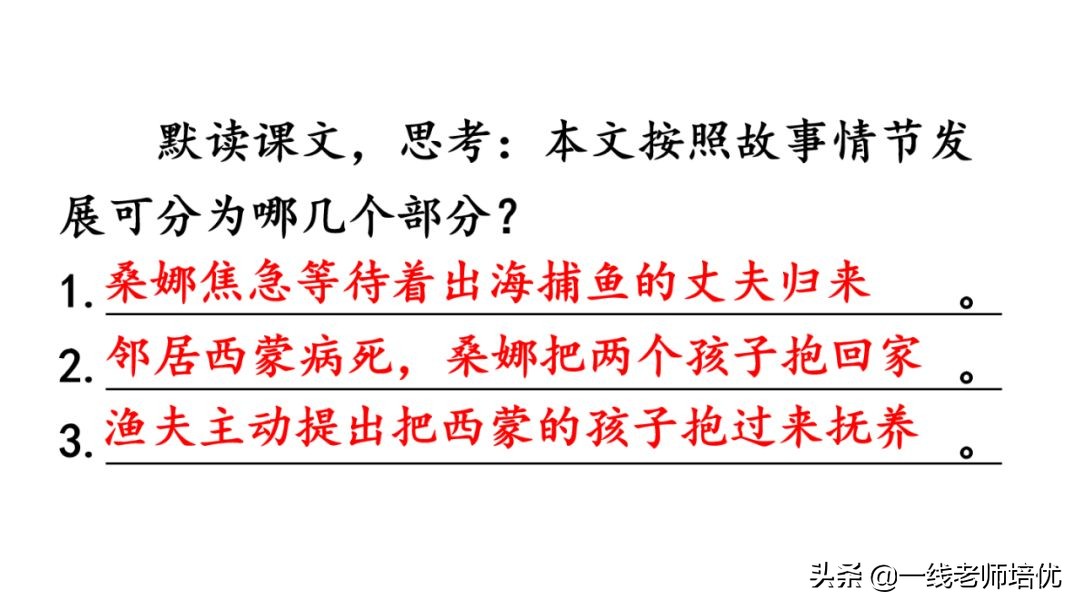 默读课文，思考：本文按照故事情节发展可分为哪几个部分？

1. 桑娜焦急等待着出海捕鱼的丈夫归来。

2. 邻居西蒙病死，桑娜把两个孩子抱回家。

3. 渔夫主动提出把西蒙的孩子抱过来抚养。

头条 @一线老师培优